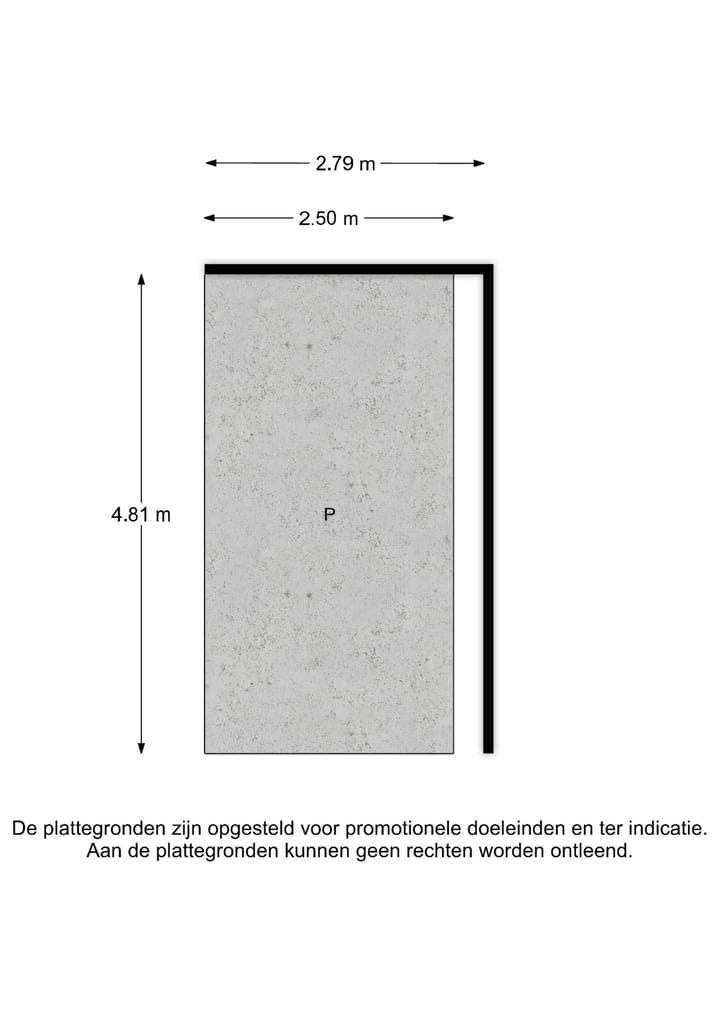 2.79 m

2.50 m

4.81 m

P

De plattegronden zijn opgesteld voor promotionele doeleinden en ter indicatie. Aan de plattegronden kunnen geen rechten worden ontleend.